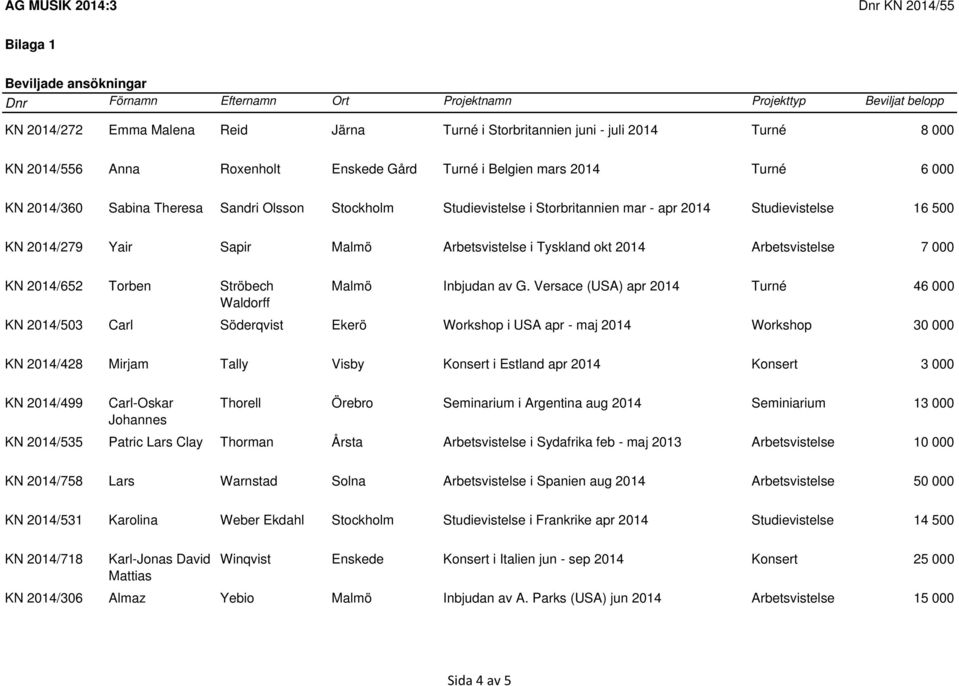 AG MUSIK 2014:3

Dnr KN 2014/55

Bilaga 1

Beviljade ansökningar

| Dnr | Förnamn | Efternamn | Ort | Projektnamn | Projekttyp | Beviljat belopp |
|---|---|---|---|---|---|---|
| KN 2014/272 | Emma Malena | Reid | Järna | Turné i Storbritannien juni - juli 2014 | Turné | 8 000 |
| KN 2014/556 | Anna | Roxenholt | Enskede Gård | Turné i Belgien mars 2014 | Turné | 6 000 |
| KN 2014/360 | Sabina Theresa | Sandri Olsson | Stockholm | Studievistelse i Storbritannien mar - apr 2014 | Studievistelse | 16 500 |
| KN 2014/279 | Yair | Sapir | Malmö | Arbetsvistelse i Tyskland okt 2014 | Arbetsvistelse | 7 000 |
| KN 2014/652 | Torben | Ströbech Waldorff | Malmö | Inbjudan av G. Versace (USA) apr 2014 | Turné | 46 000 |
| KN 2014/503 | Carl | Söderqvist | Ekerö | Workshop i USA apr - maj 2014 | Workshop | 30 000 |
| KN 2014/428 | Mirjam | Tally | Visby | Konsert i Estland apr 2014 | Konsert | 3 000 |
| KN 2014/499 | Carl-Oskar Johannes | Thorell | Örebro | Seminarium i Argentina aug 2014 | Seminiarium | 13 000 |
| KN 2014/535 | Patric Lars Clay | Thorman | Årsta | Arbetsvistelse i Sydafrika feb - maj 2013 | Arbetsvistelse | 10 000 |
| KN 2014/758 | Lars | Warnstad | Solna | Arbetsvistelse i Spanien aug 2014 | Arbetsvistelse | 50 000 |
| KN 2014/531 | Karolina | Weber Ekdahl | Stockholm | Studievistelse i Frankrike apr 2014 | Studievistelse | 14 500 |
| KN 2014/718 | Karl-Jonas David Mattias | Winqvist | Enskede | Konsert i Italien jun - sep 2014 | Konsert | 25 000 |
| KN 2014/306 | Almaz | Yebio | Malmö | Inbjudan av A. Parks (USA) jun 2014 | Arbetsvistelse | 15 000 |

Sida 4 av 5